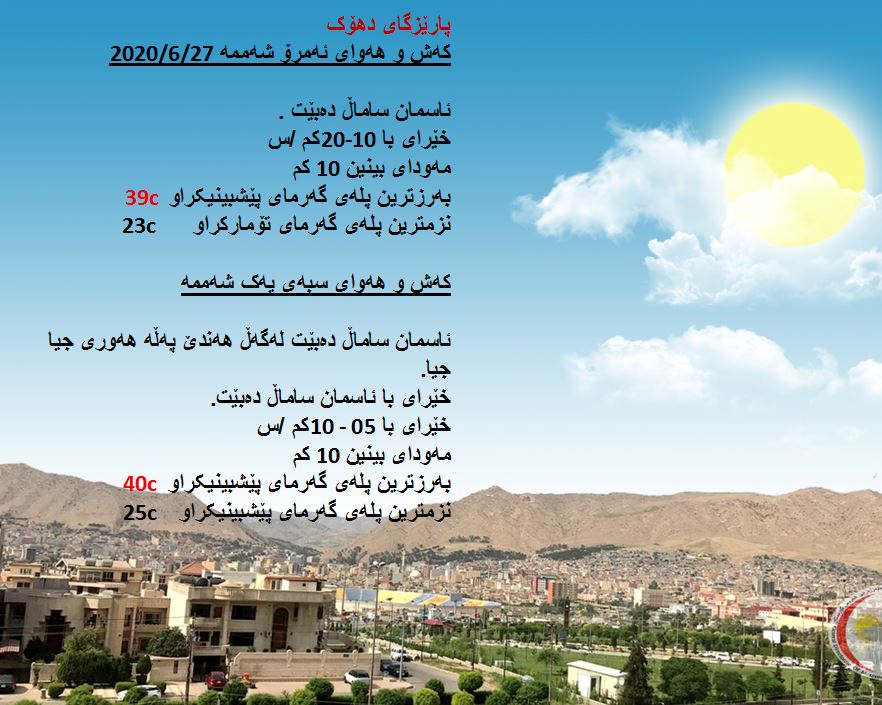 پارێزگای دهۆک
کەش و هەوای ئەمرۆ شەممە 2020/6/27

ئاسمان ساماڵ دەبێت .
خێرای با 10-20کم /س
مەودای بینین 10 کم
بەرزترین پلەی گەرمای پێشبینیکراو 39c
نزمترین پلەی گەرمای تۆمارکراو 23c

کەش و هەوای سبەی یەک شەممە

ئاسمان ساماڵ دەبێت لەگەڵ هەندێ پەڵە هەوری جیا جیا.
خێرای با ئاسمان ساماڵ دەبێت.
خێرای با 05 - 10کم /س
مەودای بینین 10 کم
بەرزترین پلەی گەرمای پێشبینیکراو 40c
نزمترین پلەی گەرمای پێشبینیکراو 25c